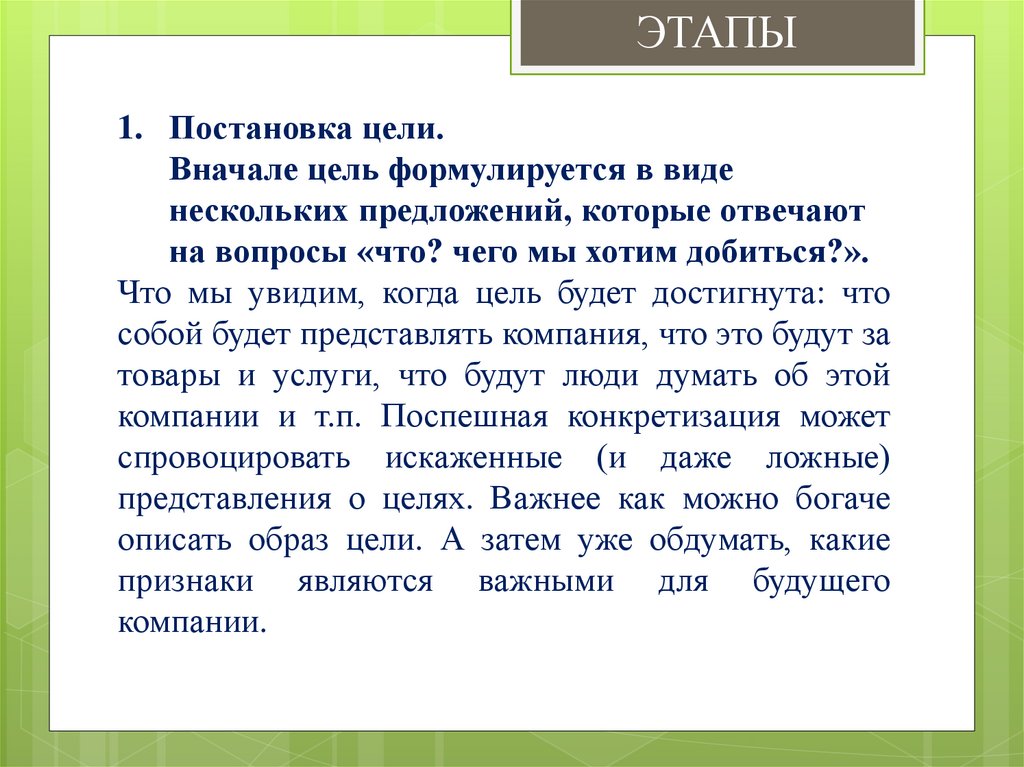 ЭТАПЫ

1. Постановка цели.
Вначале цель формулируется в виде нескольких предложений, которые отвечают на вопросы «что? чего мы хотим добиться?».

Что мы увидим, когда цель будет достигнута: что собой будет представлять компания, что это будут за товары и услуги, что будут люди думать об этой компании и т.п. Поспешная конкретизация может спровоцировать искаженные (и даже ложные) представления о целях. Важнее как можно богаче описать образ цели. А затем уже обдумать, какие признаки являются важными для будущего компании.